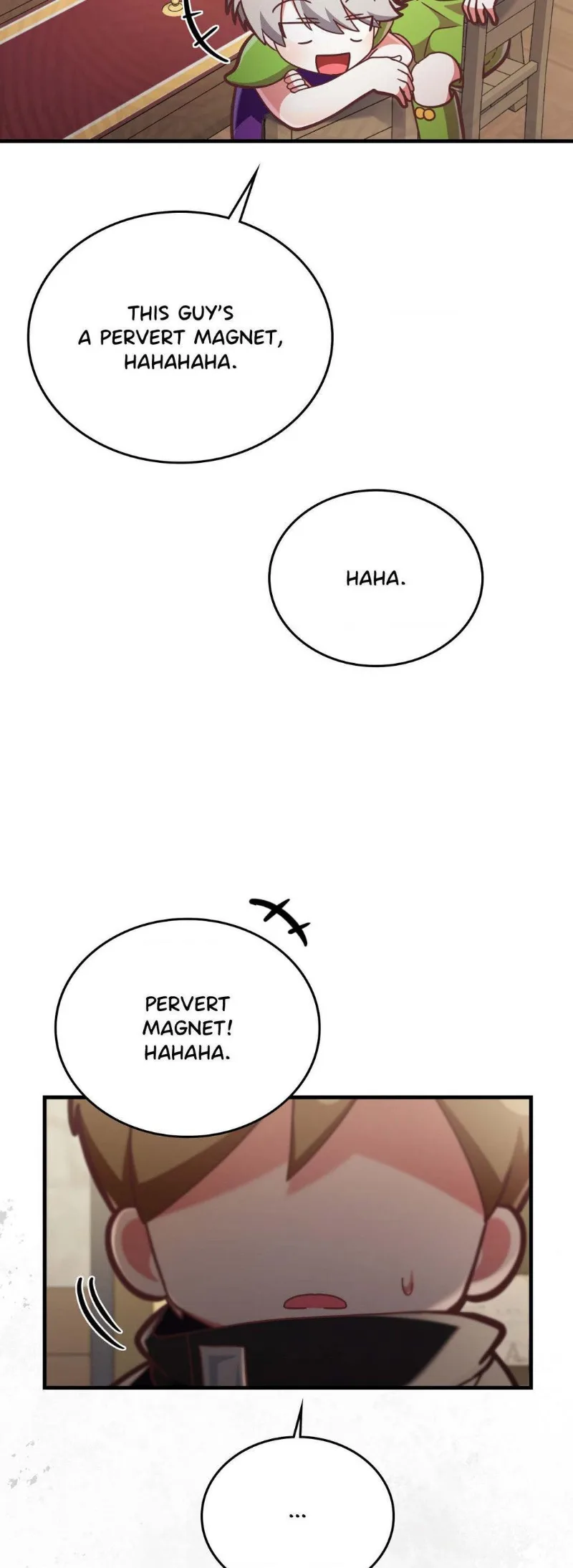 THIS GUY'S A PERVERT MAGNET, HAHAHAHA.

HAHA.

PERVERT MAGNET! HAHAHA.

...